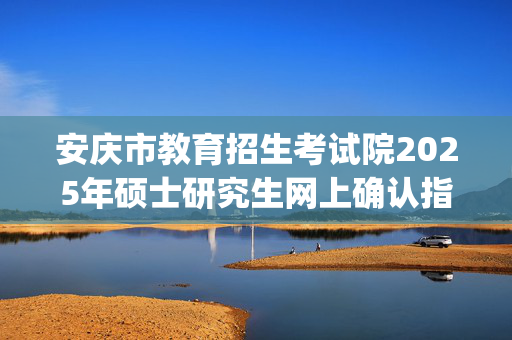 安庆市教育招生考试院2025年硕士研究生网上确认指